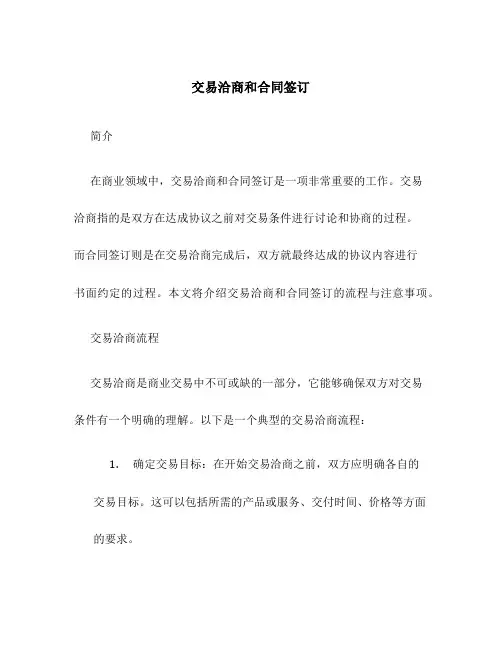 交易洽商和合同签订

简介

在商业领域中，交易洽商和合同签订是一项非常重要的工作。交易洽商指的是双方在达成协议之前对交易条件进行讨论和协商的过程。而合同签订则是在交易洽商完成后，双方就最终达成的协议内容进行书面约定的过程。本文将介绍交易洽商和合同签订的流程与注意事项。

交易洽商流程

交易洽商是商业交易中不可或缺的一部分，它能够确保双方对交易条件有一个明确的理解。以下是一个典型的交易洽商流程：

1. 确定交易目标：在开始交易洽商之前，双方应明确各自的交易目标。这可以包括所需的产品或服务、交付时间、价格等方面的要求。